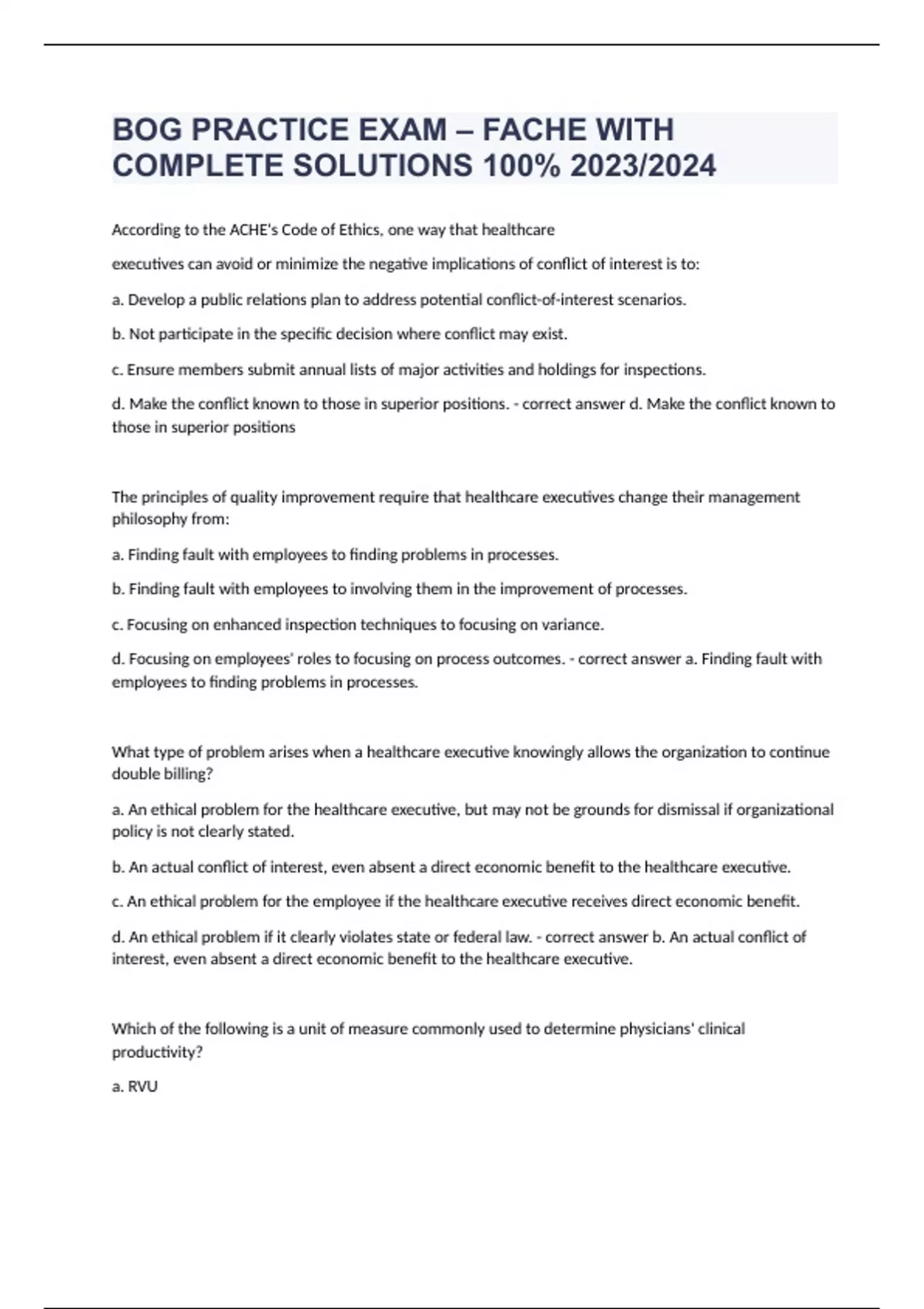 BOG PRACTICE EXAM – FACHE WITH COMPLETE SOLUTIONS 100% 2023/2024

According to the ACHE's Code of Ethics, one way that healthcare

executives can avoid or minimize the negative implications of conflict of interest is to:

a. Develop a public relations plan to address potential conflict-of-interest scenarios.

b. Not participate in the specific decision where conflict may exist.

c. Ensure members submit annual lists of major activities and holdings for inspections.

d. Make the conflict known to those in superior positions. - correct answer d. Make the conflict known to those in superior positions

The principles of quality improvement require that healthcare executives change their management philosophy from:

a. Finding fault with employees to finding problems in processes.

b. Finding fault with employees to involving them in the improvement of processes.

c. Focusing on enhanced inspection techniques to focusing on variance.

d. Focusing on employees' roles to focusing on process outcomes. - correct answer a. Finding fault with employees to finding problems in processes.

What type of problem arises when a healthcare executive knowingly allows the organization to continue double billing?

a. An ethical problem for the healthcare executive, but may not be grounds for dismissal if organizational policy is not clearly stated.

b. An actual conflict of interest, even absent a direct economic benefit to the healthcare executive.

c. An ethical problem for the employee if the healthcare executive receives direct economic benefit.

d. An ethical problem if it clearly violates state or federal law. - correct answer b. An actual conflict of interest, even absent a direct economic benefit to the healthcare executive.

Which of the following is a unit of measure commonly used to determine physicians' clinical productivity?

a. RVU